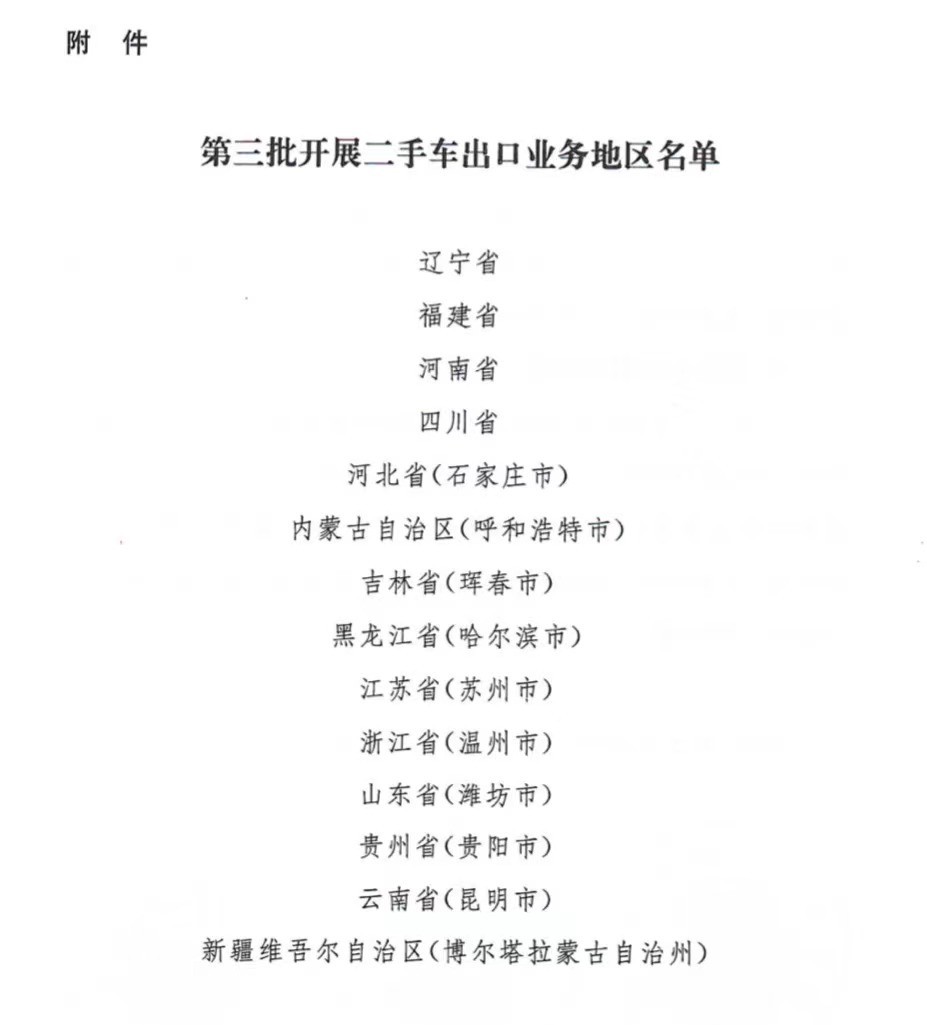 附 件

第三批开展二手车出口业务地区名单

辽宁省
福建省
河南省
四川省
河北省(石家庄市)
内蒙古自治区(呼和浩特市)
吉林省(珲春市)
黑龙江省(哈尔滨市)
江苏省(苏州市)
浙江省(温州市)
山东省(潍坊市)
贵州省(贵阳市)
云南省(昆明市)
新疆维吾尔自治区(博尔塔拉蒙古自治州)